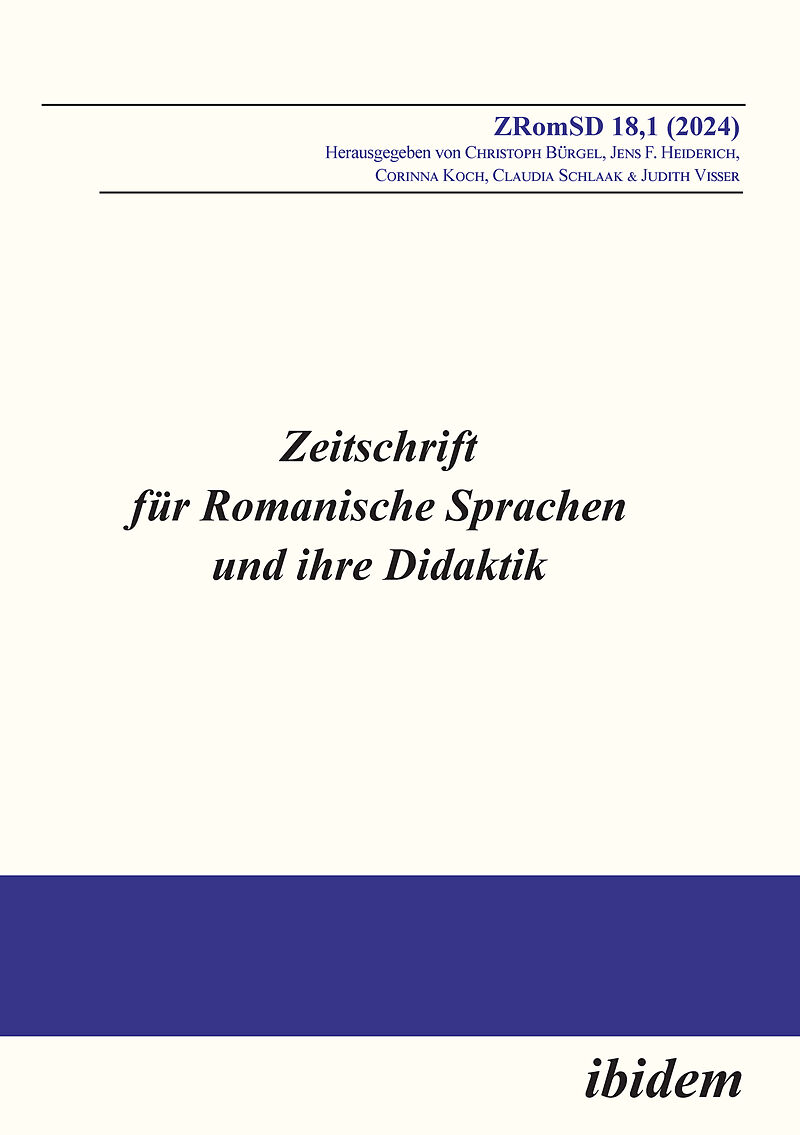 ZRomSD 18,1 (2024)
Herausgegeben von Christoph Bürgel, Jens F. Heiderich, Corinna Koch, Claudia Schlaak & Judith Visser

Zeitschrift
für Romanische Sprachen
und ihre Didaktik

ibidem